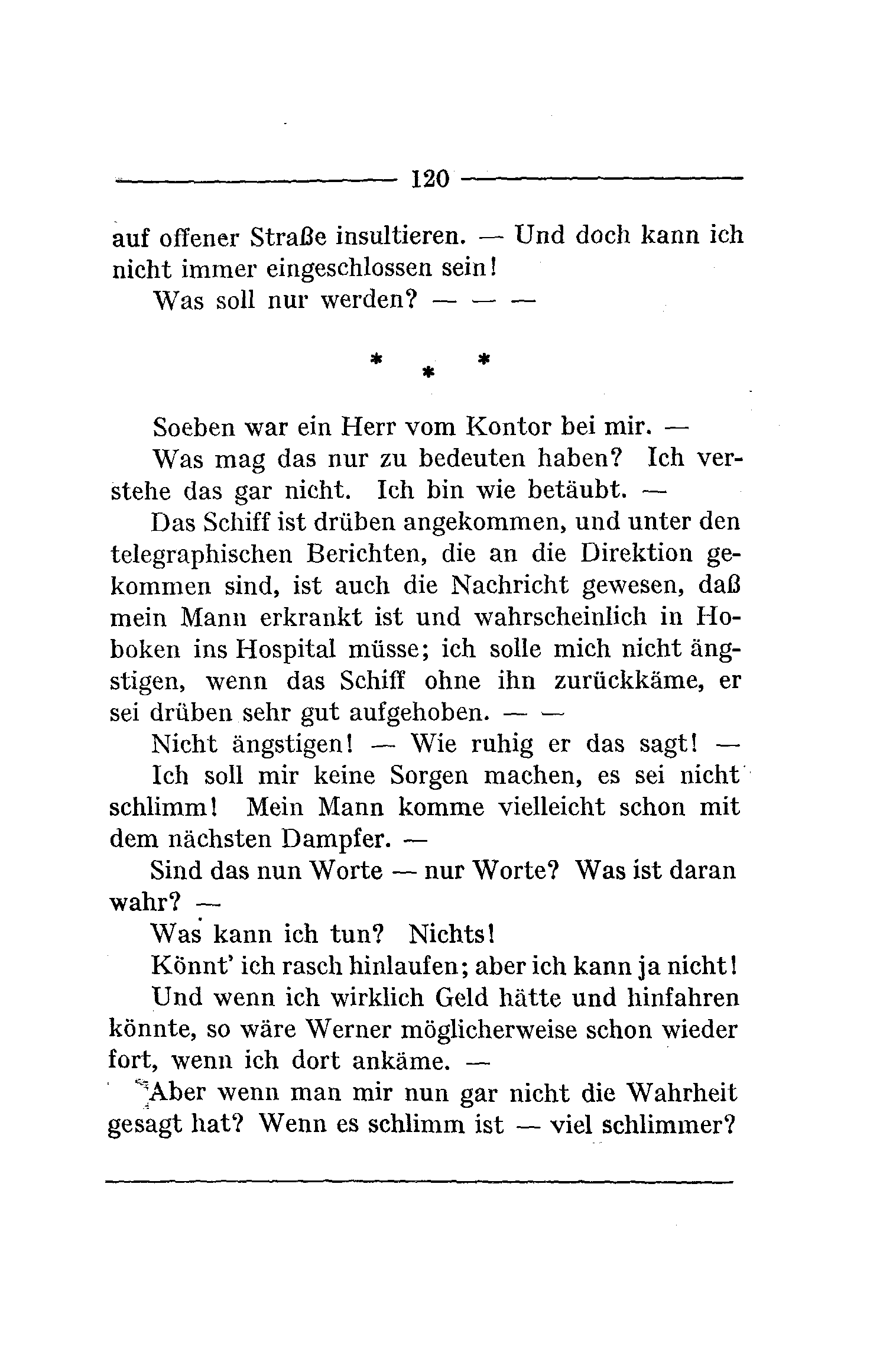 120

auf offener Straße insultieren. — Und doch kann ich nicht immer eingeschlossen sein!

Was soll nur werden? — — —

* * *

Soeben war ein Herr vom Kontor bei mir. —

Was mag das nur zu bedeuten haben? Ich verstehe das gar nicht. Ich bin wie betäubt. —

Das Schiff ist drüben angekommen, und unter den telegraphischen Berichten, die an die Direktion gekommen sind, ist auch die Nachricht gewesen, daß mein Mann erkrankt ist und wahrscheinlich in Hoboken ins Hospital müsse; ich solle mich nicht ängstigen, wenn das Schiff ohne ihn zurückkäme, er sei drüben sehr gut aufgehoben. — —

Nicht ängstigen! — Wie ruhig er das sagt! —

Ich soll mir keine Sorgen machen, es sei nicht schlimm! Mein Mann komme vielleicht schon mit dem nächsten Dampfer. —

Sind das nun Worte — nur Worte? Was ist daran wahr? —

Was kann ich tun? Nichts!

Könnt' ich rasch hinlaufen; aber ich kann ja nicht!

Und wenn ich wirklich Geld hätte und hinfahren könnte, so wäre Werner möglicherweise schon wieder fort, wenn ich dort ankäme. —

Aber wenn man mir nun gar nicht die Wahrheit gesagt hat? Wenn es schlimm ist — viel schlimmer?